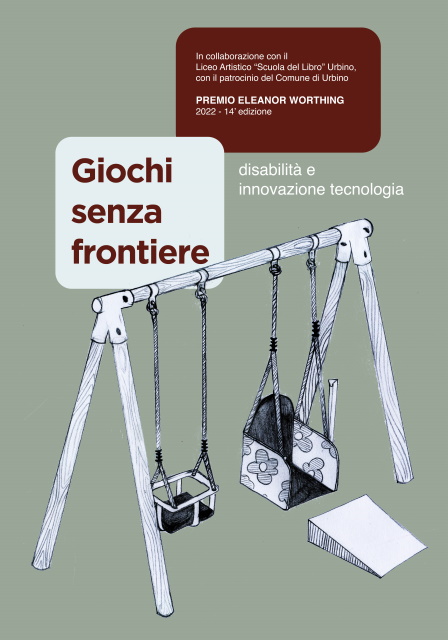 In collaborazione con il Liceo Artistico "Scuola del Libro" Urbino, con il patrocinio del Comune di Urbino

PREMIO ELEANOR WORTHING
2022 - 14' edizione

Giochi
senza
frontiere

disabilità e
innovazione tecnologia